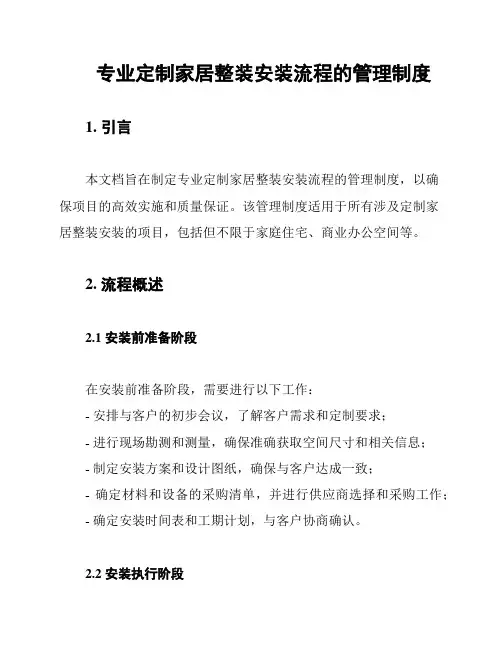 专业定制家居整装安装流程的管理制度

1. 引言

本文档旨在制定专业定制家居整装安装流程的管理制度，以确保项目的高效实施和质量保证。该管理制度适用于所有涉及定制家居整装安装的项目，包括但不限于家庭住宅、商业办公空间等。

2. 流程概述

2.1 安装前准备阶段

在安装前准备阶段，需要进行以下工作：
- 安排与客户的初步会议，了解客户需求和定制要求；
- 进行现场勘测和测量，确保准确获取空间尺寸和相关信息；
- 制定安装方案和设计图纸，确保与客户达成一致；
- 确定材料和设备的采购清单，并进行供应商选择和采购工作；
- 确定安装时间表和工期计划，与客户协商确认。

2.2 安装执行阶段